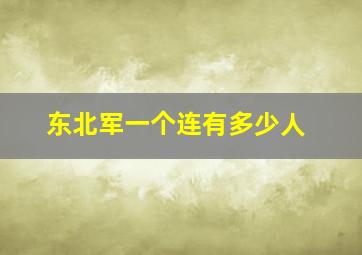 东北军一个连有多少人